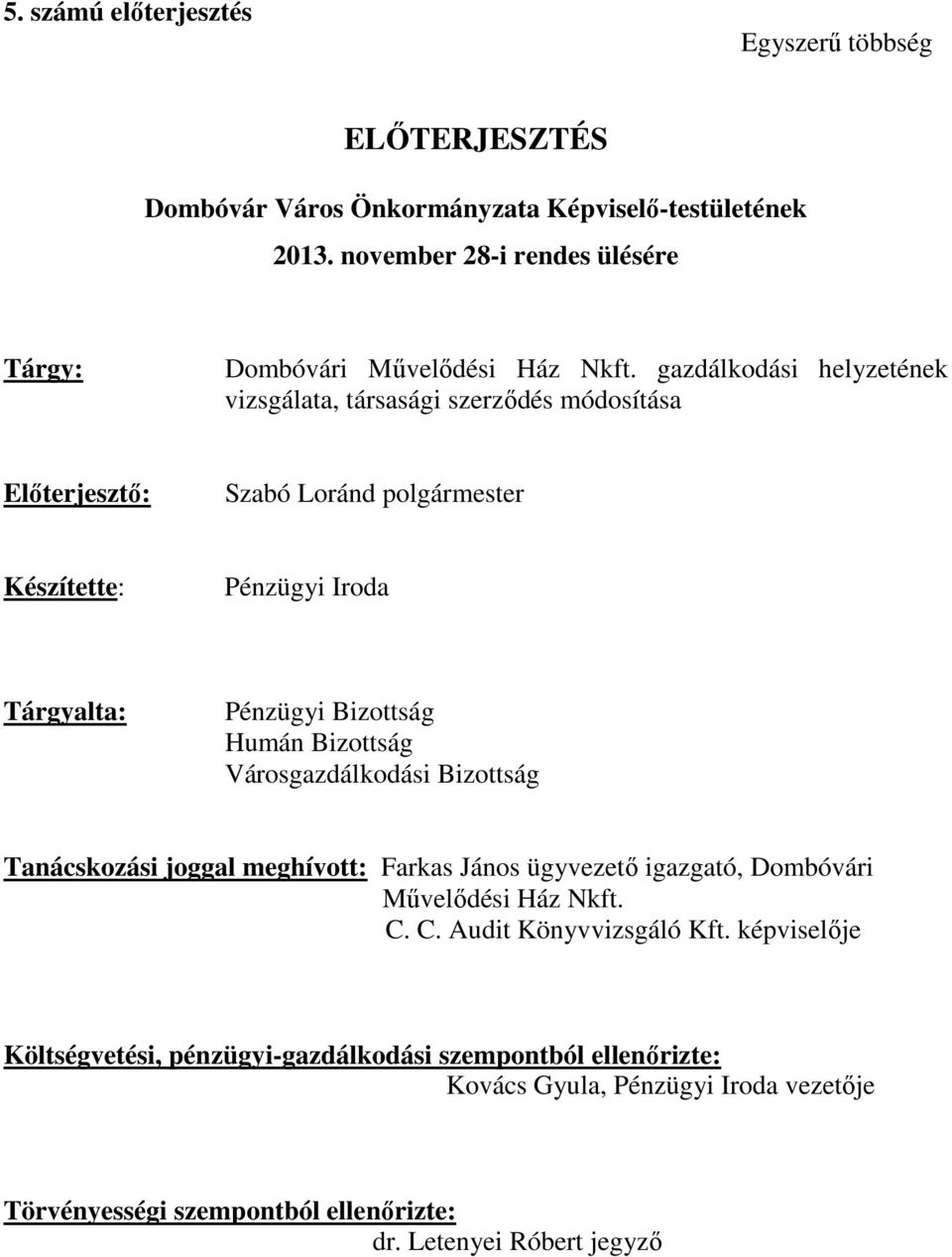 5. számú előterjesztés

Egyszerű többség

ELŐTERJESZTÉS

Dombóvár Város Önkormányzata Képviselő-testületének
2013. november 28-i rendes ülésére

Tárgy: Dombóvári Művelődési Ház Nkft. gazdálkodási helyzetének vizsgálata, társasági szerződés módosítása

Előterjesztő: Szabó Loránd polgármester

Készítette: Pénzügyi Iroda

Tárgyalta: Pénzügyi Bizottság
Humán Bizottság
Városgazdálkodási Bizottság

Tanácskozási joggal meghívott: Farkas János ügyvezető igazgató, Dombóvári Művelődési Ház Nkft.
C. C. Audit Könyvvizsgáló Kft. képviselője

Költségvetési, pénzügyi-gazdálkodási szempontból ellenőrizte:
Kovács Gyula, Pénzügyi Iroda vezetője

Törvényességi szempontból ellenőrizte:
dr. Letenyei Róbert jegyző